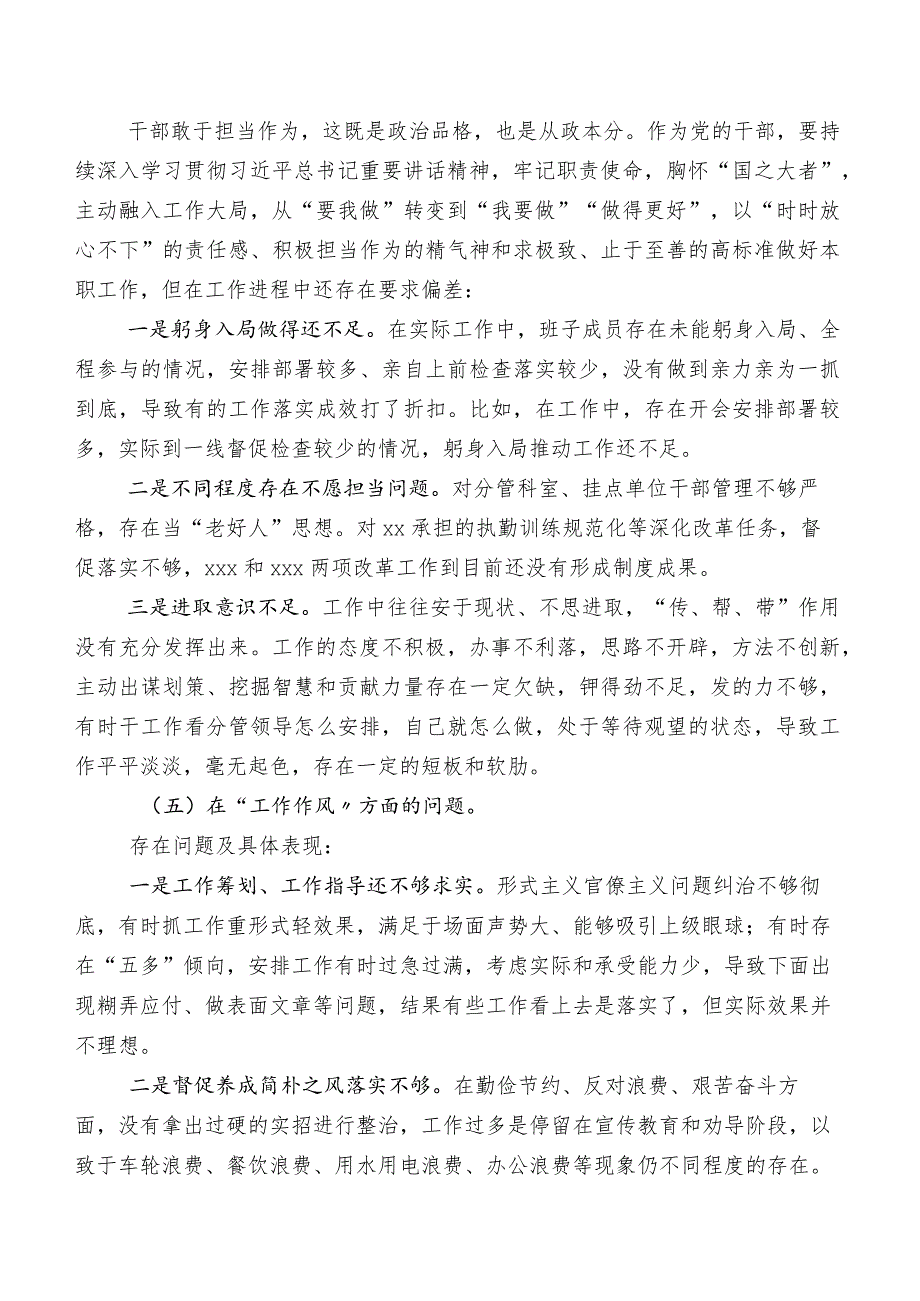 干部敢于担当作为，这既是政治品格，也是从政本分。作为党的干部，要持续深入学习贯彻习近平总书记重要讲话精神，牢记职责使命，胸怀“国之大者”，主动融入工作大局，从“要我做”转变到“我要做”“做得更好”，以“时时放心不下”的责任感、积极担当作为的精气神和求极致、止于至善的高标准做好本职工作，但在工作进程中还存在要求偏差：

一是躬身入局做得还不足。在实际工作中，班子成员存在未能躬身入局、全程参与的情况，安排部署较多、亲自上前检查落实较少，没有做到亲力亲为一抓到底，导致有的工作落实成效打了折扣。比如，在工作中，存在开会安排部署较多，实际到一线督促检查较少的情况，躬身入局推动工作还不足。

二是不同程度存在不愿担当问题。对分管科室、挂点单位干部管理不够严格，存在当“老好人”思想。对xx承担的执勤训练规范化等深化改革任务，督促落实不够，xxx和xxx两项改革工作到目前还没有形成制度成果。

三是进取意识不足。工作中往往安于现状、不思进取，“传、帮、带”作用没有充分发挥出来。工作的态度不积极，办事不利落，思路不开辟，方法不创新，主动出谋划策、挖掘智慧和贡献力量存在一定欠缺，钾得劲不足，发的力不够，有时干工作看分管领导怎么安排，自己就怎么做，处于等待观望的状态，导致工作平平淡淡，毫无起色，存在一定的短板和软肋。

（五）在“工作作风〃方面的问题。

存在问题及具体表现：

一是工作筹划、工作指导还不够求实。形式主义官僚主义问题纠治不够彻底，有时抓工作重形式轻效果，满足于场面声势大、能够吸引上级眼球；有时存在“五多”倾向，安排工作有时过急过满，考虑实际和承受能力少，导致下面出现糊弄应付、做表面文章等问题，结果有些工作看上去是落实了，但实际效果并不理想。

二是督促养成简朴之风落实不够。在勤俭节约、反对浪费、艰苦奋斗方面，没有拿出过硬的实招进行整治，工作过多是停留在宣传教育和劝导阶段，以致于车轮浪费、餐饮浪费、用水用电浪费、办公浪费等现象仍不同程度的存在。